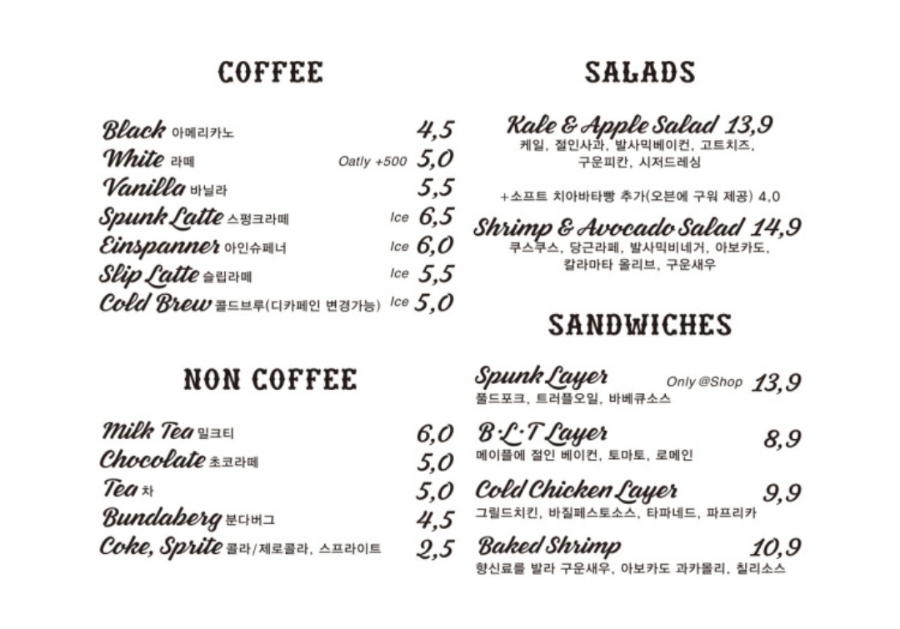 COFFEE

Black 아메리카노 4,5
White 라떼 Oatly +500 5,0
Vanilla 바닐라 5,5
Spunk Latte 스펑크라떼 Ice 6,5
Einspanner 아인슈페너 Ice 6,0
Slip Latte 슬립라떼 Ice 5,5
Cold Brew 콜드브루(디카페인 변경가능) Ice 5,0

NON COFFEE

Milk Tea 밀크티 6,0
Chocolate 초코라떼 5,0
Tea 차 5,0
Bundaberg 분다버그 4,5
Coke, Sprite 콜라/제로콜라, 스프라이트 2,5

SALADS

Kale & Apple Salad 13,9
케일, 절인사과, 발사믹베이컨, 고트치즈, 구운피칸, 시저드레싱

+소프트 치아바타빵 추가(오븐에 구워 제공) 4,0

Shrimp & Avocado Salad 14,9
쿠스쿠스, 당근라페, 발사믹비네거, 아보카도, 칼라마타 올리브, 구운새우

SANDWICHES

Spunk Layer Only @Shop 13,9
풀드포크, 트러플오일, 바베큐소스

B·L·T Layer 8,9
메이플에 절인 베이컨, 토마토, 로메인

Cold Chicken Layer 9,9
그릴드치킨, 바질페스토소스, 타파네드, 파프리카

Baked Shrimp 10,9
향신료를 발라 구운새우, 아보카도 과카몰리, 칠리소스